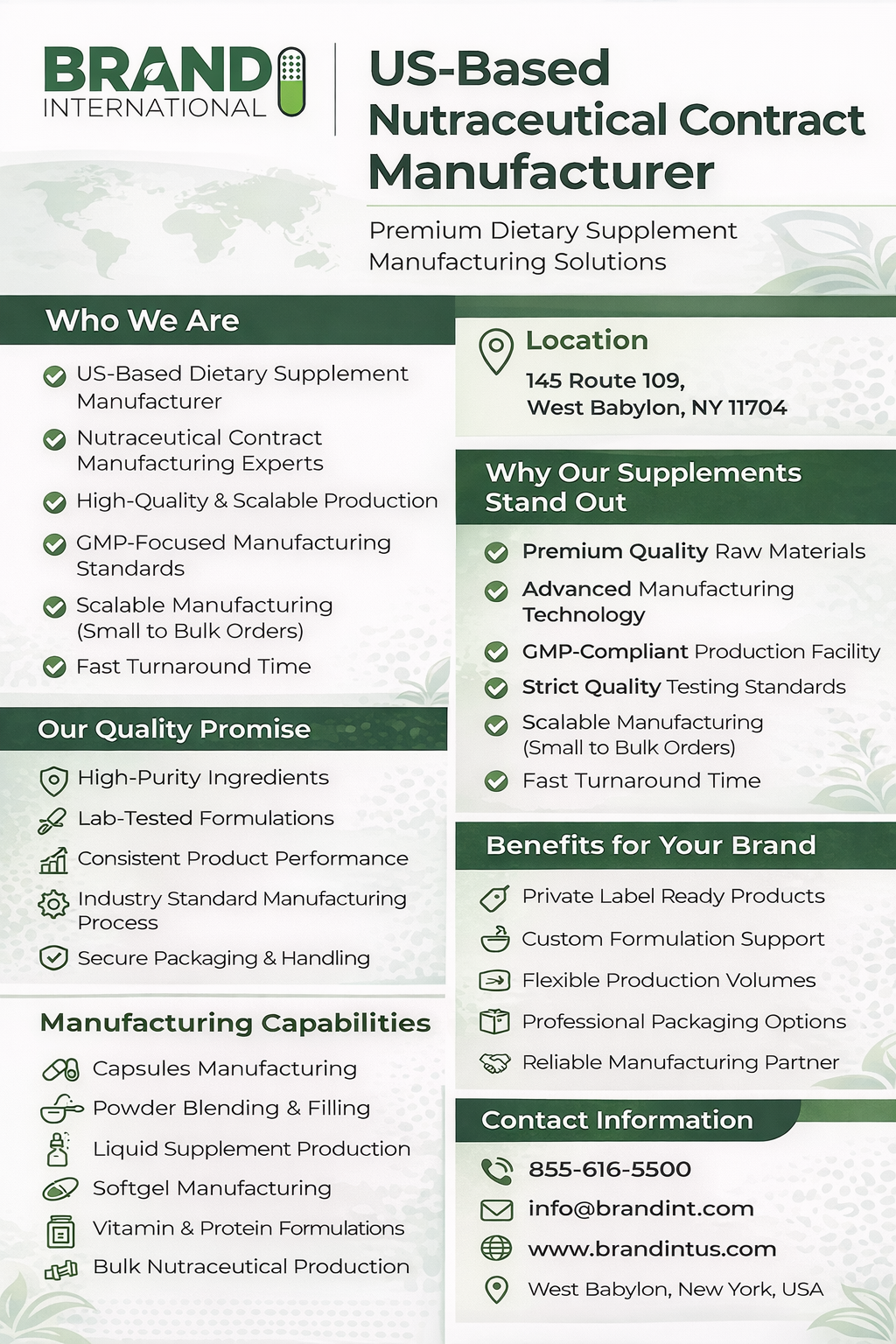 BRAND INTERNATIONAL

US-Based Nutraceutical Contract Manufacturer

Premium Dietary Supplement Manufacturing Solutions

Who We Are

US-Based Dietary Supplement Manufacturer

Nutraceutical Contract Manufacturing Experts

High-Quality & Scalable Production

GMP-Focused Manufacturing Standards

Scalable Manufacturing (Small to Bulk Orders)

Fast Turnaround Time

Our Quality Promise

High-Purity Ingredients

Lab-Tested Formulations

Consistent Product Performance

Industry Standard Manufacturing Process

Secure Packaging & Handling

Manufacturing Capabilities

Capsules Manufacturing

Powder Blending & Filling

Liquid Supplement Production

Softgel Manufacturing

Vitamin & Protein Formulations

Bulk Nutraceutical Production

Location

145 Route 109,
West Babylon, NY 11704

Why Our Supplements Stand Out

Premium Quality Raw Materials

Advanced Manufacturing Technology

GMP-Compliant Production Facility

Strict Quality Testing Standards

Scalable Manufacturing (Small to Bulk Orders)

Fast Turnaround Time

Benefits for Your Brand

Private Label Ready Products

Custom Formulation Support

Flexible Production Volumes

Professional Packaging Options

Reliable Manufacturing Partner

Contact Information

855-616-5500

info@brandint.com

www.brandintus.com

West Babylon, New York, USA